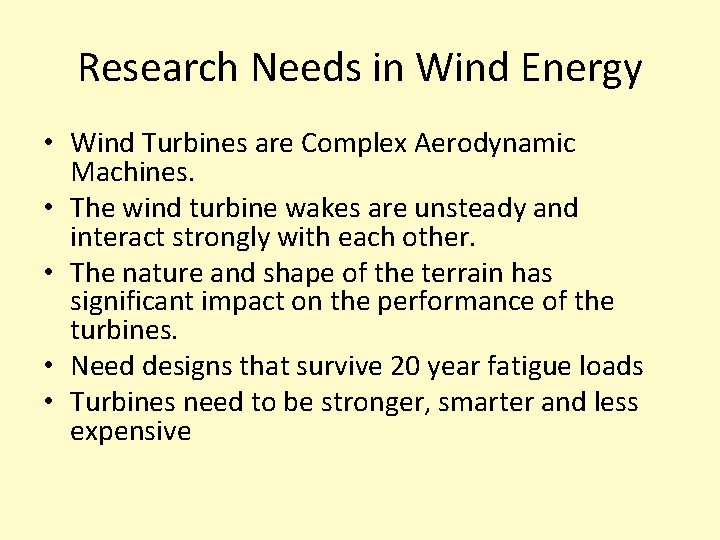 Research Needs in Wind Energy

• Wind Turbines are Complex Aerodynamic Machines.
• The wind turbine wakes are unsteady and interact strongly with each other.
• The nature and shape of the terrain has significant impact on the performance of the turbines.
• Need designs that survive 20 year fatigue loads
• Turbines need to be stronger, smarter and less expensive